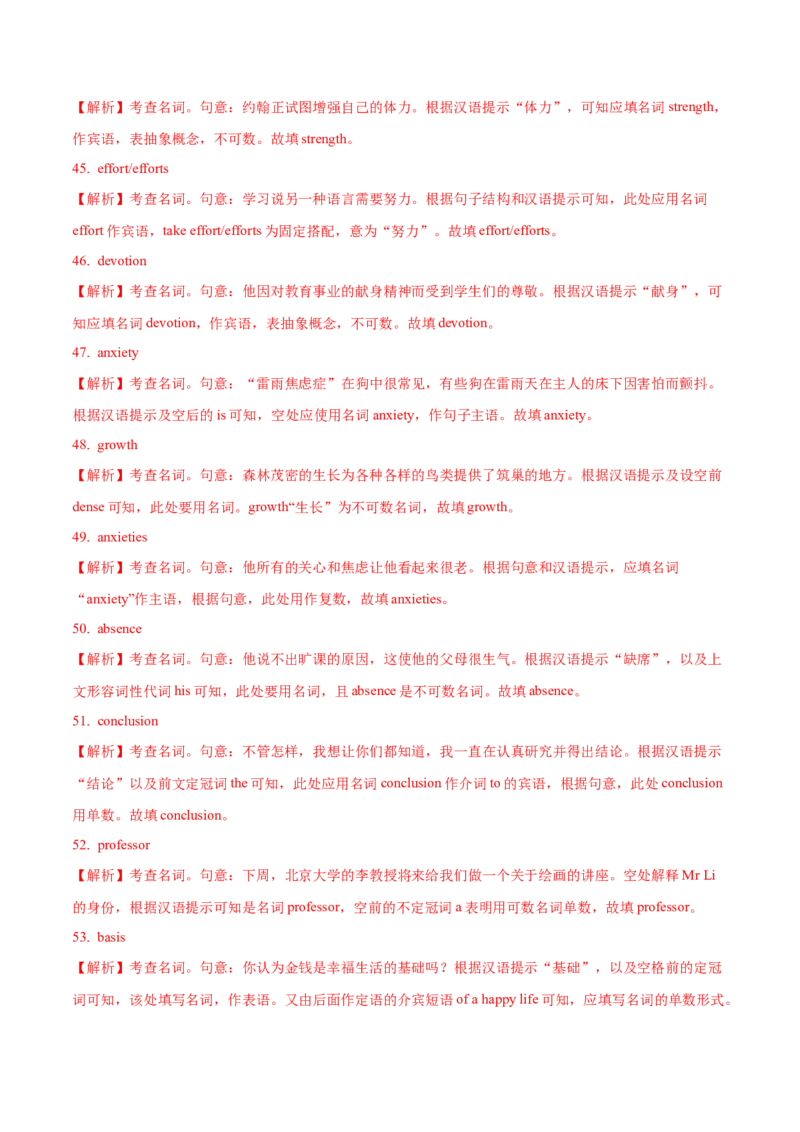 【解析】考查名词。句意：约翰正试图增强自己的体力。根据汉语提示“体力”，可知应填名词 strength，作宾语，表抽象概念，不可数。故填 strength。

45. effort/efforts

【解析】考查名词。句意：学习说另一种语言需要努力。根据句子结构和汉语提示可知，此处应用名词 effort 作宾语，take effort/efforts 为固定搭配，意为“努力”。故填 effort/efforts。

46. devotion

【解析】考查名词。句意：他因对教育事业的献身精神而受到学生们的尊敬。根据汉语提示“献身”，可知应填名词 devotion，作宾语，表抽象概念，不可数。故填 devotion。

47. anxiety

【解析】考查名词。句意：“雷雨焦虑症”在狗中很常见，有些狗在雷雨天在主人的床下因害怕而颤抖。根据汉语提示及空后的 is 可知，空处应使用名词 anxiety，作句子主语。故填 anxiety。

48. growth

【解析】考查名词。句意：森林茂密的生长为各种各样的鸟类提供了筑巢的地方。根据汉语提示及设空前 dense 可知，此处要用名词。growth“生长”为不可数名词，故填 growth。

49. anxieties

【解析】考查名词。句意：他所有的关心和焦虑让他看起来很老。根据句意和汉语提示，应填名词“anxiety”作主语，根据句意，此处用作复数，故填 anxieties。

50. absence

【解析】考查名词。句意：他说不出旷课的原因，这使他的父母很生气。根据汉语提示“缺席”，以及上文形容词性代词 his 可知，此处要用名词，且 absence 是不可数名词。故填 absence。

51. conclusion

【解析】考查名词。句意：不管怎样，我想让你们都知道，我一直在认真研究并得出结论。根据汉语提示“结论”以及前文定冠词 the 可知，此处应用名词 conclusion 作介词 to 的宾语，根据句意，此处 conclusion 用单数。故填 conclusion。

52. professor

【解析】考查名词。句意：下周，北京大学的李教授将来给我们做一个关于绘画的讲座。空处解释 Mr Li 的身份，根据汉语提示可知是名词 professor，空前的不定冠词 a 表明用可数名词单数，故填 professor。

53. basis

【解析】考查名词。句意：你认为金钱是幸福生活的基础吗？根据汉语提示“基础”，以及空格前的定冠词可知，该处填写名词，作表语。又由后面作定语的介宾短语 of a happy life 可知，应填写名词的单数形式。